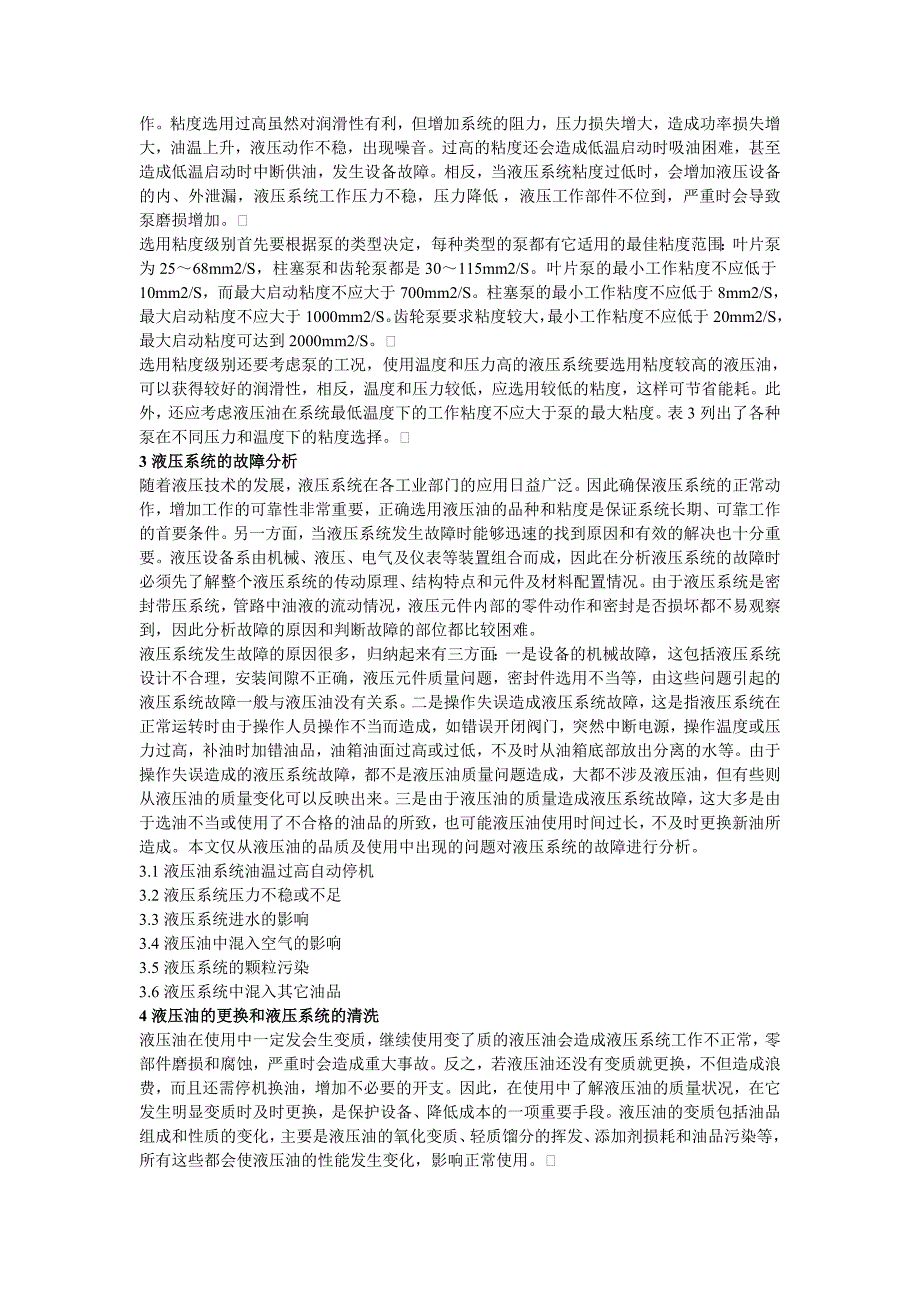 作。粘度选用过高虽然对润滑性有利，但增加系统的阻力，压力损失增大，造成功率损失增大，油温上升，液压动作不稳，出现噪音。过高的粘度还会造成低温启动时吸油困难，甚至造成低温启动时中断供油，发生设备故障。相反，当液压系统粘度过低时，会增加液压设备的内、外泄漏，液压系统工作压力不稳，压力降低，液压工作部件不位到，严重时会导致泵磨损增加。□

选用粘度级别首先要根据泵的类型决定，每种类型的泵都有它适用的最佳粘度范围：叶片泵为 25～68mm2/S，柱塞泵和齿轮泵都是 30～115mm2/S。叶片泵的最小工作粘度不应低于 10mm2/S，而最大启动粘度不应大于 700mm2/S。柱塞泵的最小工作粘度不应低于 8mm2/S，最大启动粘度不应大于 1000mm2/S。齿轮泵要求粘度较大，最小工作粘度不应低于 20mm2/S，最大启动粘度可达到 2000mm2/S。□

选用粘度级别还要考虑泵的工况，使用温度和压力高的液压系统要选用粘度较高的液压油，可以获得较好的润滑性，相反，温度和压力较低，应选用较低的粘度，这样可节省能耗。此外，还应考虑液压油在系统最低温度下的工作粘度不应大于泵的最大粘度。表 3 列出了各种泵在不同压力和温度下的粘度选择。□

3 液压系统的故障分析

随着液压技术的发展，液压系统在各工业部门的应用日益广泛。因此确保液压系统的正常动作，增加工作的可靠性非常重要，正确选用液压油的品种和粘度是保证系统长期、可靠工作的首要条件。另一方面，当液压系统发生故障时能够迅速的找到原因和有效的解决也十分重要。液压设备系由机械、液压、电气及仪表等装置组合而成，因此在分析液压系统的故障时必须先了解整个液压系统的传动原理、结构特点和元件及材料配置情况。由于液压系统是密封带压系统，管路中油液的流动情况，液压元件内部的零件动作和密封是否损坏都不易观察到，因此分析故障的原因和判断故障的部位都比较困难。

液压系统发生故障的原因很多，归纳起来有三方面：一是设备的机械故障，这包括液压系统设计不合理，安装间隙不正确，液压元件质量问题，密封件选用不当等，由这些问题引起的液压系统故障一般与液压油没有关系。二是操作失误造成液压系统故障，这是指液压系统在正常运转时由于操作人员操作不当而造成，如错误开闭阀门，突然中断电源，操作温度或压力过高，补油时加错油品，油箱油面过高或过低，不及时从油箱底部放出分离的水等。由于操作失误造成的液压系统故障，都不是液压油质量问题造成，大都不涉及液压油，但有些则从液压油的质量变化可以反映出来。三是由于液压油的质量造成液压系统故障，这大多是由于选油不当或使用了不合格的油品的所致，也可能液压油使用时间过长，不及时更换新油所造成。本文仅从液压油的品质及使用中出现的问题对液压系统的故障进行分析。

3.1 液压油系统油温过高自动停机

3.2 液压系统压力不稳或不足

3.3 液压系统进水的影响

3.4 液压油中混入空气的影响

3.5 液压系统的颗粒污染

3.6 液压系统中混入其它油品

4 液压油的更换和液压系统的清洗

液压油在使用中一定发会生变质，继续使用变了质的液压油会造成液压系统工作不正常，零部件磨损和腐蚀，严重时会造成重大事故。反之，若液压油还没有变质就更换，不但造成浪费，而且还需停机换油，增加不必要的开支。因此，在使用中了解液压油的质量状况，在它发生明显变质时及时更换，是保护设备、降低成本的一项重要手段。液压油的变质包括油品组成和性质的变化，主要是液压油的氧化变质、轻质馏分的挥发、添加剂损耗和油品污染等，所有这些都会使液压油的性能发生变化，影响正常使用。□